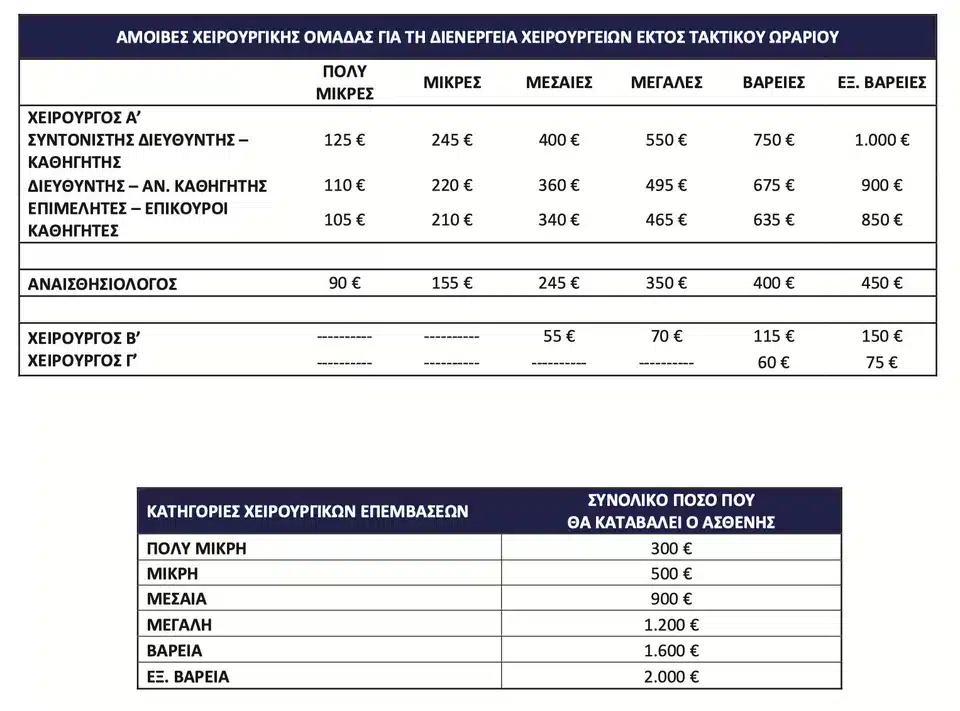 ΑΜΟΙΒΕΣ ΧΕΙΡΟΥΡΓΙΚΗΣ ΟΜΑΔΑΣ ΓΙΑ ΤΗ ΔΙΕΝΕΡΓΕΙΑ ΧΕΙΡΟΥΡΓΕΙΩΝ ΕΚΤΟΣ ΤΑΚΤΙΚΟΥ ΩΡΑΡΙΟΥ

| | ΠΟΛΥ ΜΙΚΡΕΣ | ΜΙΚΡΕΣ | ΜΕΣΑΙΕΣ | ΜΕΓΑΛΕΣ | ΒΑΡΕΙΕΣ | ΕΞ. ΒΑΡΕΙΕΣ |
|---|---|---|---|---|---|---|
| ΧΕΙΡΟΥΡΓΟΣ Α' | | | | | | |
| ΣΥΝΤΟΝΙΣΤΗΣ ΔΙΕΥΘΥΝΤΗΣ – ΚΑΘΗΓΗΤΗΣ | 125 € | 245 € | 400 € | 550 € | 750 € | 1.000 € |
| ΔΙΕΥΘΥΝΤΗΣ – ΑΝ. ΚΑΘΗΓΗΤΗΣ | 110 € | 220 € | 360 € | 495 € | 675 € | 900 € |
| ΕΠΙΜΕΛΗΤΕΣ – ΕΠΙΚΟΥΡΟΙ ΚΑΘΗΓΗΤΕΣ | 105 € | 210 € | 340 € | 465 € | 635 € | 850 € |
| | | | | | | |
| ΑΝΑΙΣΘΗΣΙΟΛΟΓΟΣ | 90 € | 155 € | 245 € | 350 € | 400 € | 450 € |
| | | | | | | |
| ΧΕΙΡΟΥΡΓΟΣ Β' | ---------- | ---------- | 55 € | 70 € | 115 € | 150 € |
| ΧΕΙΡΟΥΡΓΟΣ Γ' | ---------- | ---------- | ---------- | ---------- | 60 € | 75 € |

| ΚΑΤΗΓΟΡΙΕΣ ΧΕΙΡΟΥΡΓΙΚΩΝ ΕΠΕΜΒΑΣΕΩΝ | ΣΥΝΟΛΙΚΟ ΠΟΣΟ ΠΟΥ ΘΑ ΚΑΤΑΒΑΛΕΙ Ο ΑΣΘΕΝΗΣ |
|---|---|
| ΠΟΛΥ ΜΙΚΡΗ | 300 € |
| ΜΙΚΡΗ | 500 € |
| ΜΕΣΑΙΑ | 900 € |
| ΜΕΓΑΛΗ | 1.200 € |
| ΒΑΡΕΙΑ | 1.600 € |
| ΕΞ. ΒΑΡΕΙΑ | 2.000 € |